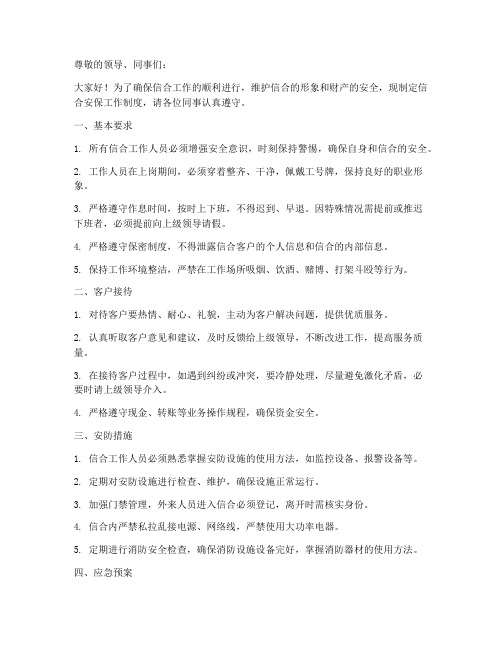 尊敬的领导、同事们：

大家好！为了确保信合工作的顺利进行，维护信合的形象和财产的安全，现制定信合安保工作制度，请各位同事认真遵守。

一、基本要求

1. 所有信合工作人员必须增强安全意识，时刻保持警惕，确保自身和信合的安全。

2. 工作人员在上岗期间，必须穿着整齐、干净，佩戴工号牌，保持良好的职业形象。

3. 严格遵守作息时间，按时上下班，不得迟到、早退。因特殊情况需提前或推迟下班者，必须提前向上级领导请假。

4. 严格遵守保密制度，不得泄露信合客户的个人信息和信合的内部信息。

5. 保持工作环境整洁，严禁在工作场所吸烟、饮酒、赌博、打架斗殴等行为。

二、客户接待

1. 对待客户要热情、耐心、礼貌，主动为客户解决问题，提供优质服务。

2. 认真听取客户意见和建议，及时反馈给上级领导，不断改进工作，提高服务质量。

3. 在接待客户过程中，如遇到纠纷或冲突，要冷静处理，尽量避免激化矛盾，必要时请上级领导介入。

4. 严格遵守现金、转账等业务操作规程，确保资金安全。

三、安防措施

1. 信合工作人员必须熟悉掌握安防设施的使用方法，如监控设备、报警设备等。

2. 定期对安防设施进行检查、维护，确保设施正常运行。

3. 加强门禁管理，外来人员进入信合必须登记，离开时需核实身份。

4. 信合内严禁私拉乱接电源、网络线，严禁使用大功率电器。

5. 定期进行消防安全检查，确保消防设施设备完好，掌握消防器材的使用方法。

四、应急预案